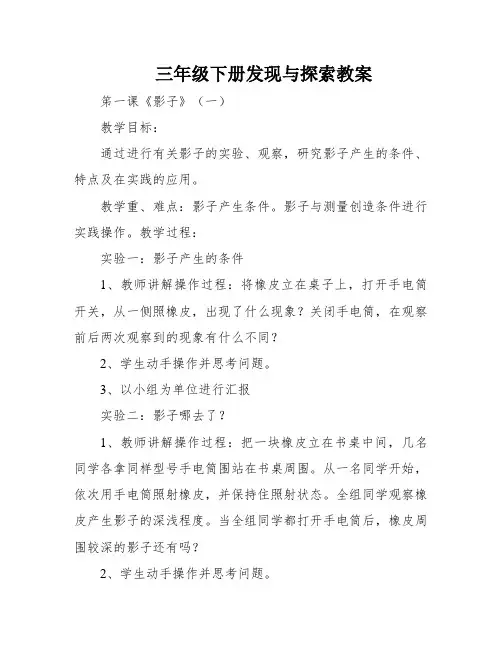 三年级下册发现与探索教案

第一课《影子》（一）

教学目标：

通过进行有关影子的实验、观察，研究影子产生的条件、特点及在实践的应用。

教学重、难点：影子产生条件。影子与测量创造条件进行实践操作。教学过程：

实验一：影子产生的条件

1、教师讲解操作过程：将橡皮立在桌子上，打开手电筒开关，从一侧照橡皮，出现了什么现象？关闭手电筒，在观察前后两次观察到的现象有什么不同？

2、学生动手操作并思考问题。

3、以小组为单位进行汇报

实验二：影子哪去了？

1、教师讲解操作过程：把一块橡皮立在书桌中间，几名同学各拿同样型号手电筒围站在书桌周围。从一名同学开始，依次用手电筒照射橡皮，并保持住照射状态。全组同学观察橡皮产生影子的深浅程度。当全组同学都打开手电筒后，橡皮周围较深的影子还有吗？

2、学生动手操作并思考问题。